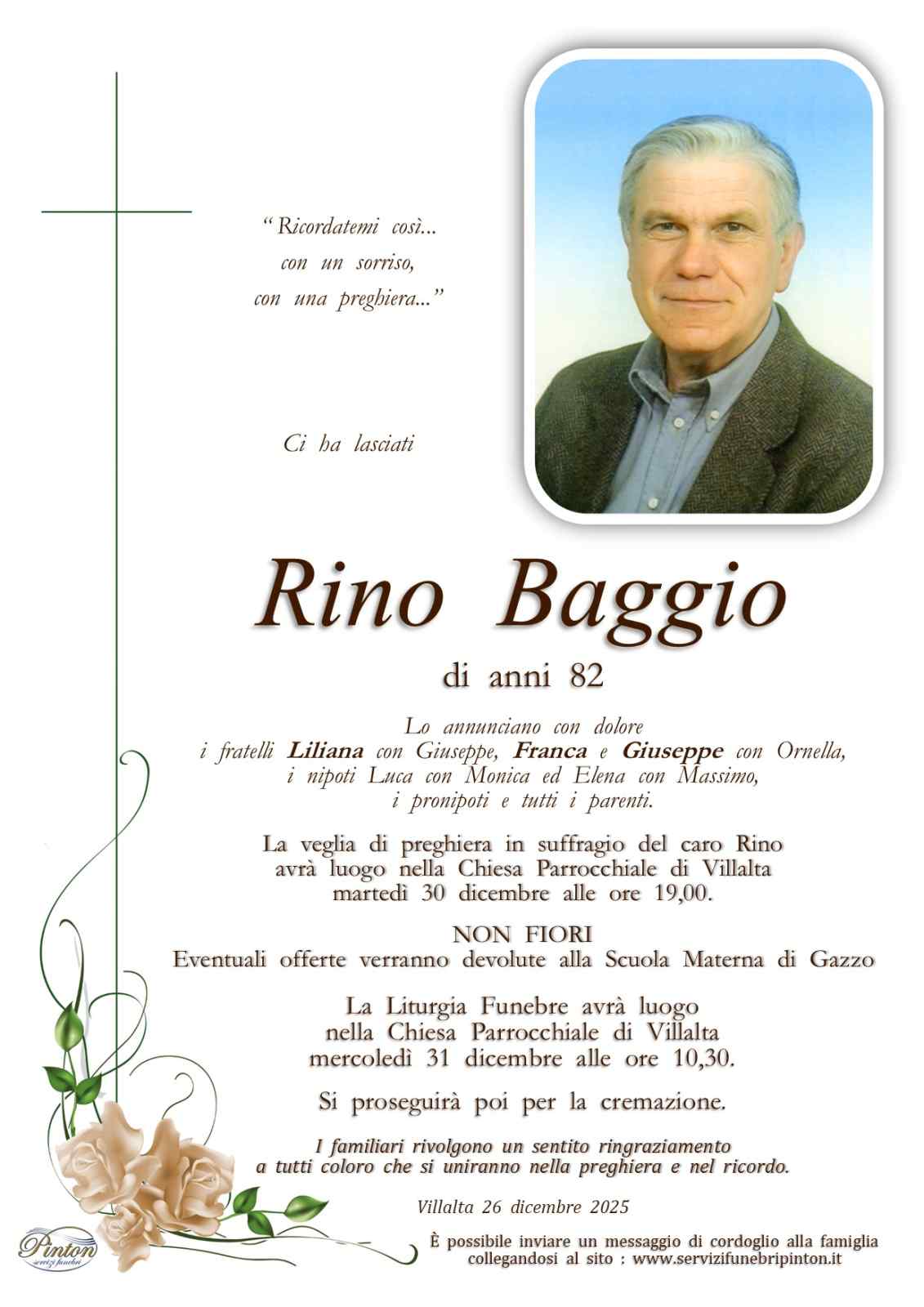 "Ricordatemi così...
con un sorriso,
con una preghiera..."

Ci ha lasciati

Rino Baggio

di anni 82

Lo annunciano con dolore
i fratelli Liliana con Giuseppe, Franca e Giuseppe con Ornella,
i nipoti Luca con Monica ed Elena con Massimo,
i pronipoti e tutti i parenti.

La veglia di preghiera in suffragio del caro Rino avrà luogo nella Chiesa Parrocchiale di Villalta martedì 30 dicembre alle ore 19,00.

NON FIORI
Eventuali offerte verranno devolute alla Scuola Materna di Gazzo

La Liturgia Funebre avrà luogo nella Chiesa Parrocchiale di Villalta mercoledì 31 dicembre alle ore 10,30.

Si proseguirà poi per la cremazione.

I familiari rivolgono un sentito ringraziamento a tutti coloro che si uniranno nella preghiera e nel ricordo.

Villalta 26 dicembre 2025

Pinton
servizi funebri

È possibile inviare un messaggio di cordoglio alla famiglia collegandosi al sito : www.servizifunebripinton.it